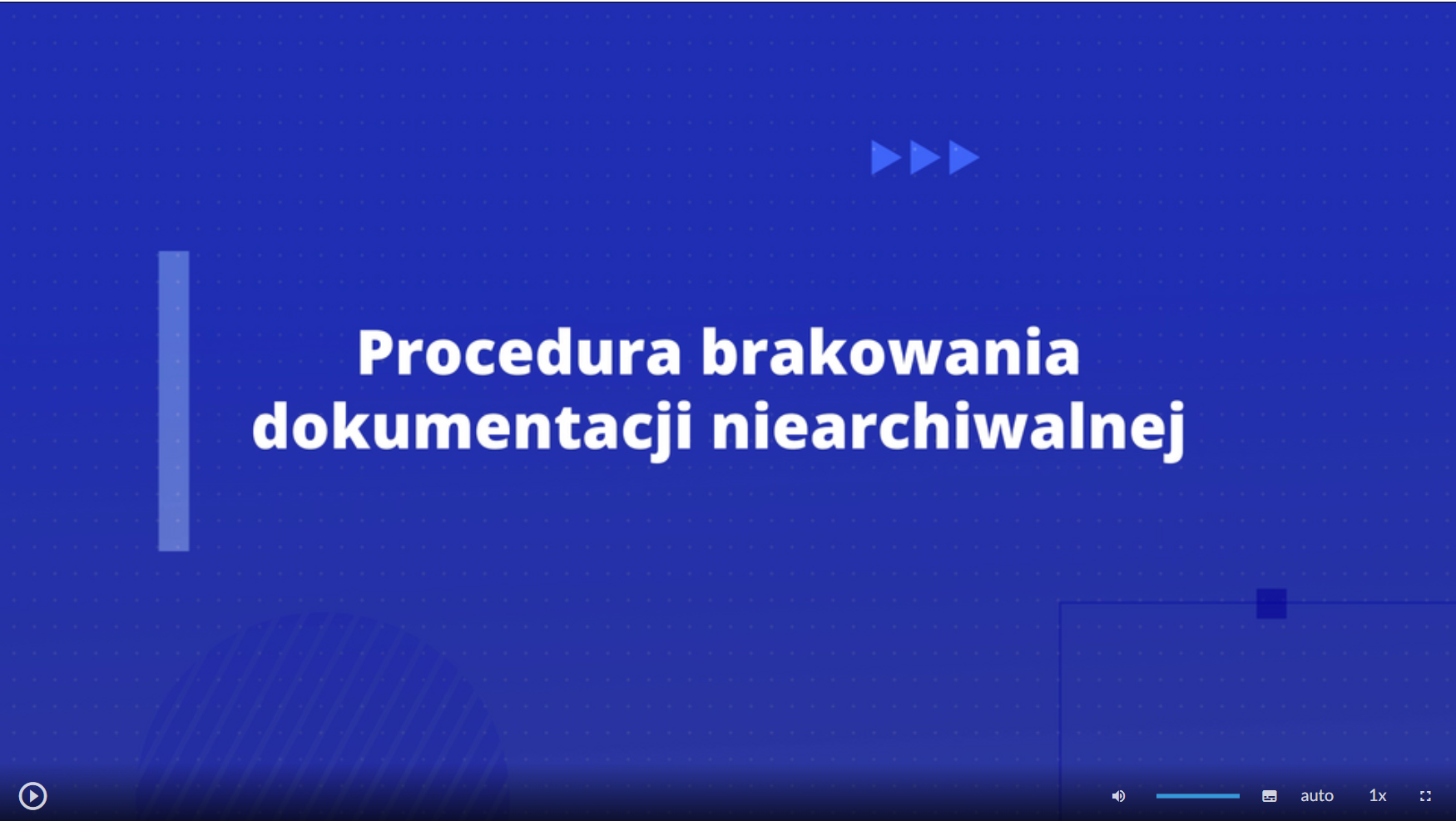 Procedura brakowania dokumentacji niearchiwalnej

auto 1x